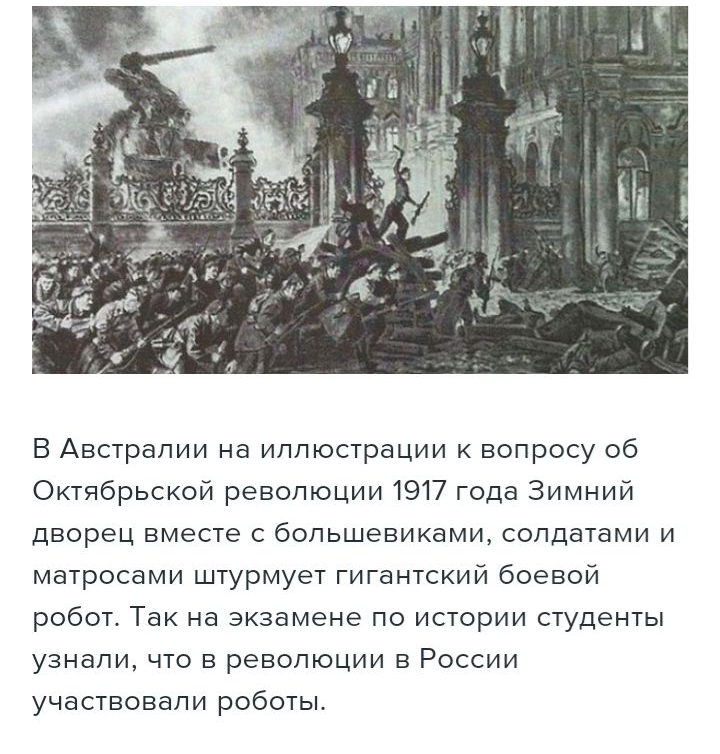 В Австралии на иллюстрации к вопросу об Октябрьской революции 1917 года Зимний дворец вместе с большевиками, солдатами и матросами штурмует гигантский боевой робот. Так на экзамене по истории студенты узнали, что в революции в России участвовали роботы.